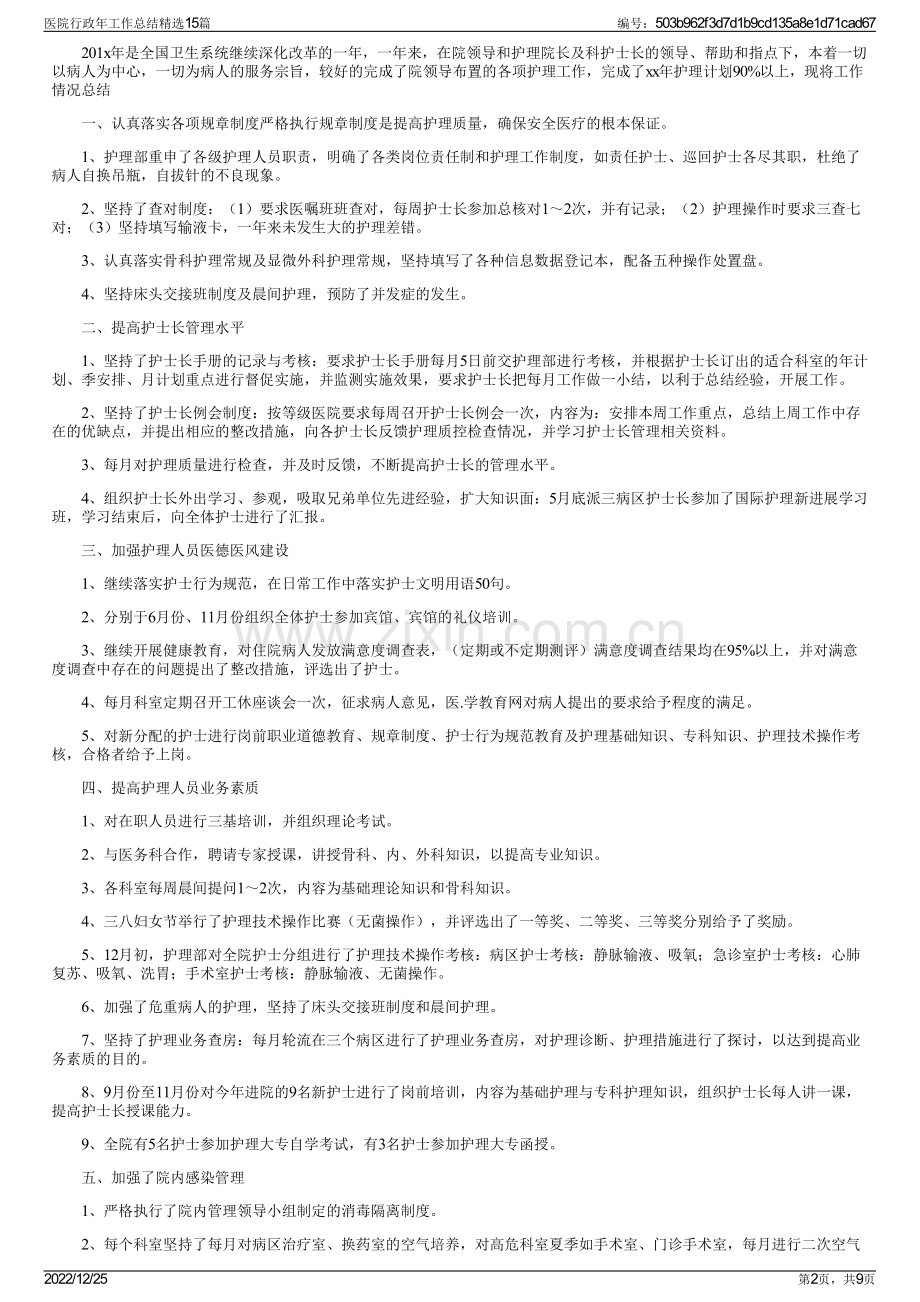 医院行政年工作总结精选15篇

编号：503b962f3d7d1b9cd135a8e1d71cad67

201x年是全国卫生系统继续深化改革的一年，一年来，在院领导和护理院长及科护士长的领导、帮助和指点下，本着一切以病人为中心，一切为病人的服务宗旨，较好的完成了院领导布置的各项护理工作，完成了xx年护理计划90%以上，现将工作情况总结

一、认真落实各项规章制度严格执行规章制度是提高护理质量，确保安全医疗的根本保证。

1、护理部重申了各级护理人员职责，明确了各类岗位责任制和护理工作制度，如责任护士、巡回护士各尽其职，杜绝了病人自换吊瓶，自拔针的不良现象。

2、坚持了查对制度：（1）要求医嘱班班查对，每周护士长参加总核对1～2次，并有记录；（2）护理操作时要求三查七对；（3）坚持填写输液卡，一年来未发生大的护理差错。

3、认真落实骨科护理常规及显微外科护理常规，坚持填写了各种信息数据登记本，配备五种操作处置盘。

4、坚持床头交接班制度及晨间护理，预防了并发症的发生。

二、提高护士长管理水平

1、坚持了护士长手册的记录与考核：要求护士长手册每月5日前交护理部进行考核，并根据护士长订出的适合科室的年计划、季安排、月计划重点进行督促实施，并监测实施效果，要求护士长把每月工作做一小结，以利于总结经验，开展工作。

2、坚持了护士长例会制度：按等级医院要求每周召开护士长例会一次，内容为：安排本周工作重点，总结上周工作中存在的优缺点，并提出相应的整改措施，向各护士长反馈护理质控检查情况，并学习护士长管理相关资料。

3、每月对护理质量进行检查，并及时反馈，不断提高护士长的管理水平。

4、组织护士长外出学习、参观，吸取兄弟单位先进经验，扩大知识面：5月底派三病区护士长参加了国际护理新进展学习班，学习结束后，向全体护士进行了汇报。

三、加强护理人员医德医风建设

1、继续落实护士行为规范，在日常工作中落实护士文明用语50句。

2、分别于6月份、11月份组织全体护士参加宾馆、宾馆的礼仪培训。

3、继续开展健康教育，对住院病人发放满意度调查表，（定期或不定期测评）满意度调查结果均在95%以上，并对满意度调查中存在的问题提出了整改措施，评选出了护士。

4、每月科室定期召开工休座谈会一次，征求病人意见，医.学教育网对病人提出的要求给予程度的满足。

5、对新分配的护士进行岗前职业道德教育、规章制度、护士行为规范教育及护理基础知识、专科知识、护理技术操作考核，合格者给予上岗。

四、提高护理人员业务素质

1、对在职人员进行三基培训，并组织理论考试。

2、与医务科合作，聘请专家授课，讲授骨科、内、外科知识，以提高专业知识。

3、各科室每周晨间提问1～2次，内容为基础理论知识和骨科知识。

4、三八妇女节举行了护理技术操作比赛（无菌操作），并评选出了一等奖、二等奖、三等奖分别给予了奖励。

5、12月初，护理部对全院护士分组进行了护理技术操作考核：病区护士考核：静脉输液、吸氧；急诊室护士考核：心肺复苏、吸氧、洗胃；手术室护士考核：静脉输液、无菌操作。

6、加强了危重病人的护理，坚持了床头交接班制度和晨间护理。

7、坚持了护理业务查房：每月轮流在三个病区进行了护理业务查房，对护理诊断、护理措施进行了探讨，以达到提高业务素质的目的。

8、9月份至11月份对今年进院的9名新护士进行了岗前培训，内容为基础护理与专科护理知识，组织护士长每人讲一课，提高护士长授课能力。

9、全院有5名护士参加护理大专自学考试，有3名护士参加护理大专函授。

五、加强了院内感染管理

1、严格执行了院内管理领导小组制定的消毒隔离制度。

2、每个科室坚持了每月对病区治疗室、换药室的空气培养，对高危科室夏季如手术室、门诊手术室，每月进行二次空气

2022/12/25

第2页，共9页

www.zixin.com.cn